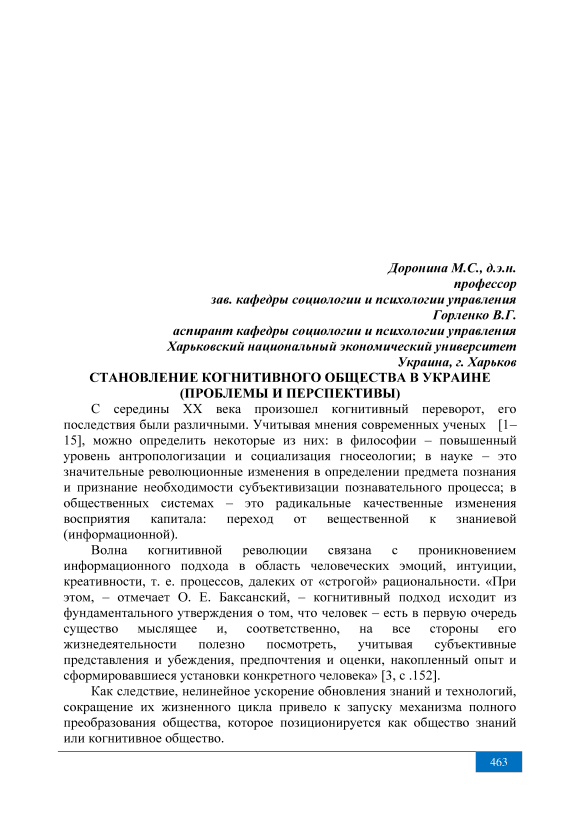 Доронина М.С., д.э.н.
профессор
зав. кафедры социологии и психологии управления
Горленко В.Г.
аспирант кафедры социологии и психологии управления
Харьковский национальный экономический университет
Украина, г. Харьков

СТАНОВЛЕНИЕ КОГНИТИВНОГО ОБЩЕСТВА В УКРАИНЕ
(ПРОБЛЕМЫ И ПЕРСПЕКТИВЫ)

С середины XX века произошел когнитивный переворот, его последствия были различными. Учитывая мнения современных ученых [1–15], можно определить некоторые из них: в философии – повышенный уровень антропологизации и социализация гносеологии; в науке – это значительные революционные изменения в определении предмета познания и признание необходимости субъективизации познавательного процесса; в общественных системах – это радикальные качественные изменения восприятия капитала: переход от вещественной к знаниевой (информационной).

Волна когнитивной революции связана с проникновением информационного подхода в область человеческих эмоций, интуиции, креативности, т. е. процессов, далеких от «строгой» рациональности. «При этом, – отмечает О. Е. Баксанский, – когнитивный подход исходит из фундаментального утверждения о том, что человек – есть в первую очередь существо мыслящее и, соответственно, на все стороны его жизнедеятельности полезно посмотреть, учитывая субъективные представления и убеждения, предпочтения и оценки, накопленный опыт и сформировавшиеся установки конкретного человека» [3, с .152].

Как следствие, нелинейное ускорение обновления знаний и технологий, сокращение их жизненного цикла привело к запуску механизма полного преобразования общества, которое позиционируется как общество знаний или когнитивное общество.

463